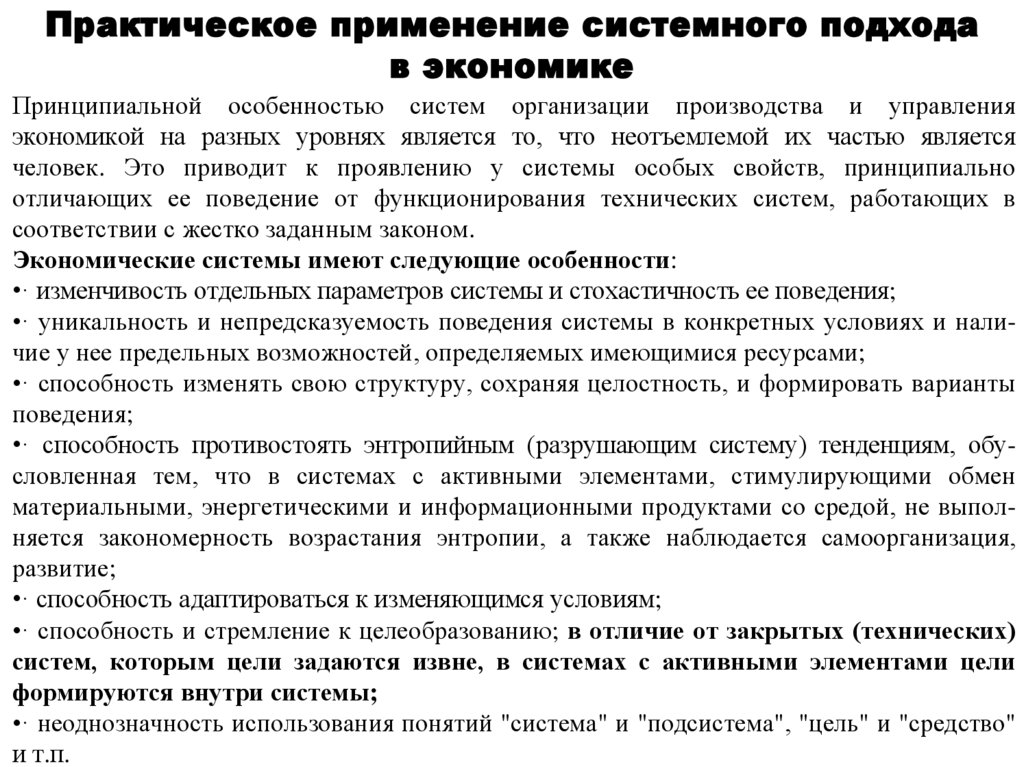 Практическое применение системного подхода в экономике

Принципиальной особенностью систем организации производства и управления экономикой на разных уровнях является то, что неотъемлемой их частью является человек. Это приводит к проявлению у системы особых свойств, принципиально отличающих ее поведение от функционирования технических систем, работающих в соответствии с жестко заданным законом.

Экономические системы имеют следующие особенности:
•· изменчивость отдельных параметров системы и стохастичность ее поведения;
•· уникальность и непредсказуемость поведения системы в конкретных условиях и наличие у нее предельных возможностей, определяемых имеющимися ресурсами;
•· способность изменять свою структуру, сохраняя целостность, и формировать варианты поведения;
•· способность противостоять энтропийным (разрушающим систему) тенденциям, обусловленная тем, что в системах с активными элементами, стимулирующими обмен материальными, энергетическими и информационными продуктами со средой, не выполняется закономерность возрастания энтропии, а также наблюдается самоорганизация, развитие;
•· способность адаптироваться к изменяющимся условиям;
•· способность и стремление к целеобразованию; в отличие от закрытых (технических) систем, которым цели задаются извне, в системах с активными элементами цели формируются внутри системы;
•· неоднозначность использования понятий "система" и "подсистема", "цель" и "средство" и т.п.